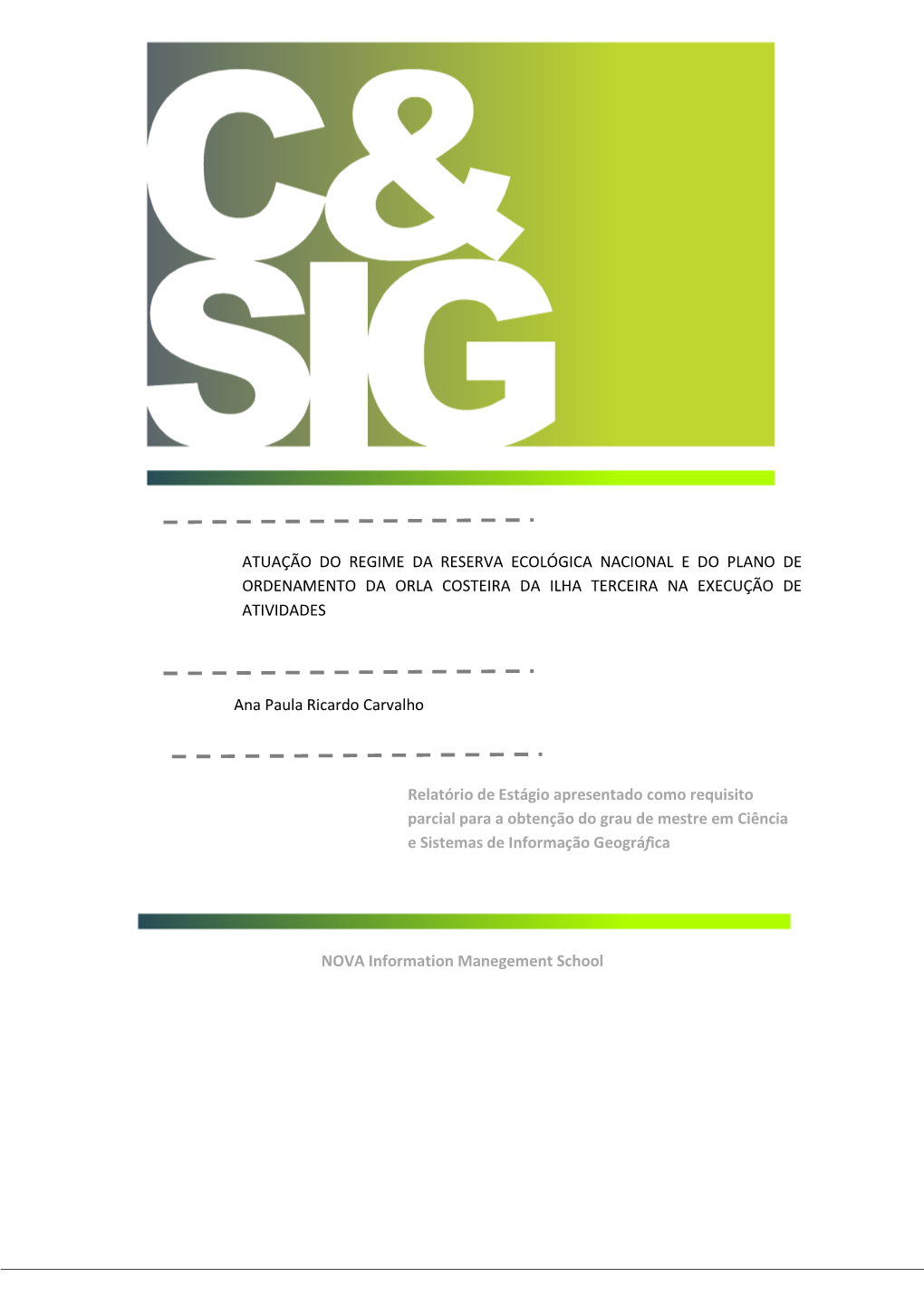 C&
SIG

ATUAÇÃO DO REGIME DA RESERVA ECOLÓGICA NACIONAL E DO PLANO DE ORDENAMENTO DA ORLA COSTEIRA DA ILHA TERCEIRA NA EXECUÇÃO DE ATIVIDADES

Ana Paula Ricardo Carvalho

Relatório de Estágio apresentado como requisito parcial para a obtenção do grau de mestre em Ciência e Sistemas de Informação Geográfica

NOVA Information Manegement School